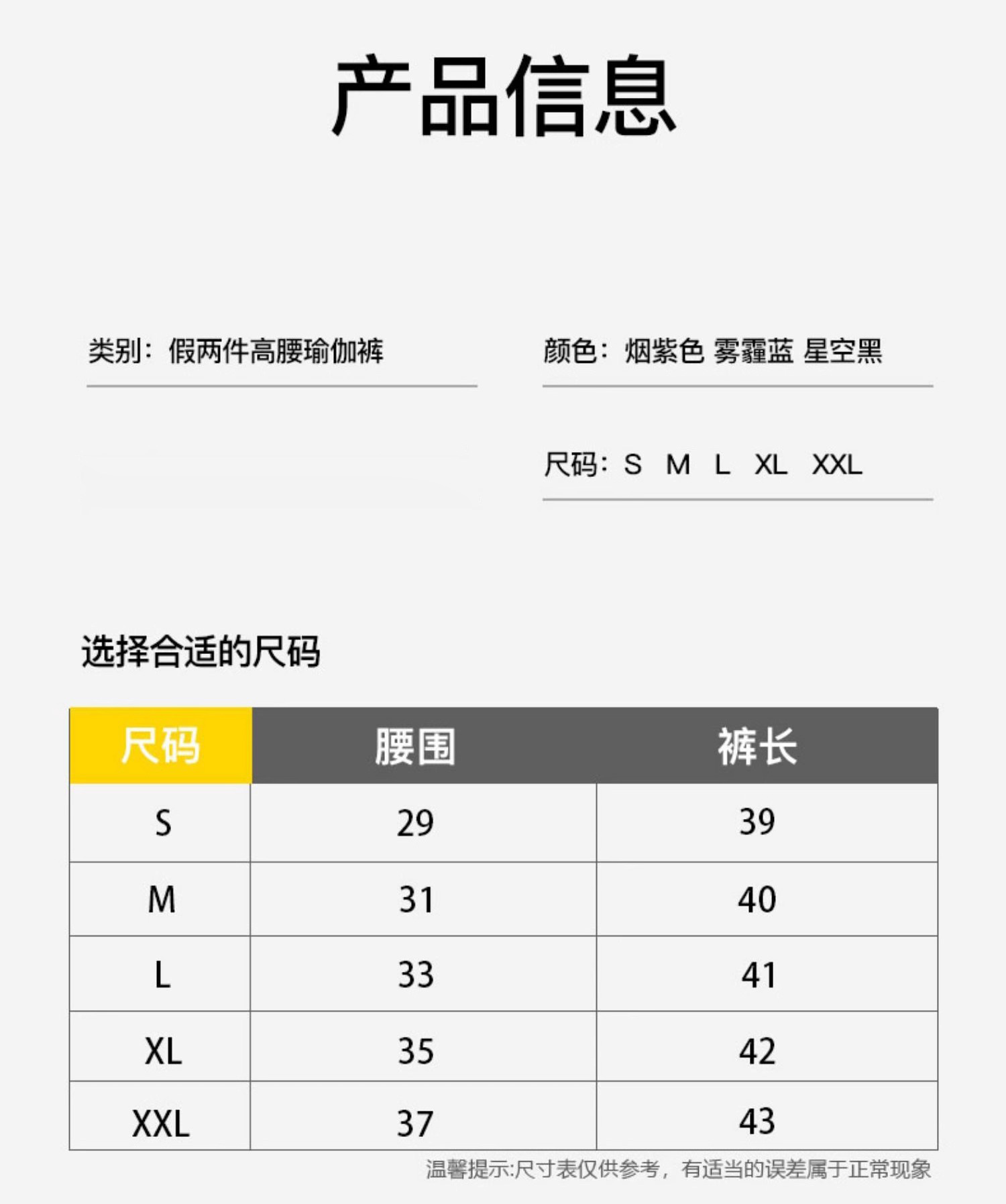 产品信息

类别：假两件高腰瑜伽裤

颜色：烟紫色 雾霾蓝 星空黑

尺码：S M L XL XXL

选择合适的尺码

| 尺码 | 腰围 | 裤长 |
|---|---|---|
| S | 29 | 39 |
| M | 31 | 40 |
| L | 33 | 41 |
| XL | 35 | 42 |
| XXL | 37 | 43 |

温馨提示:尺寸表仅供参考，有适当的误差属于正常现象